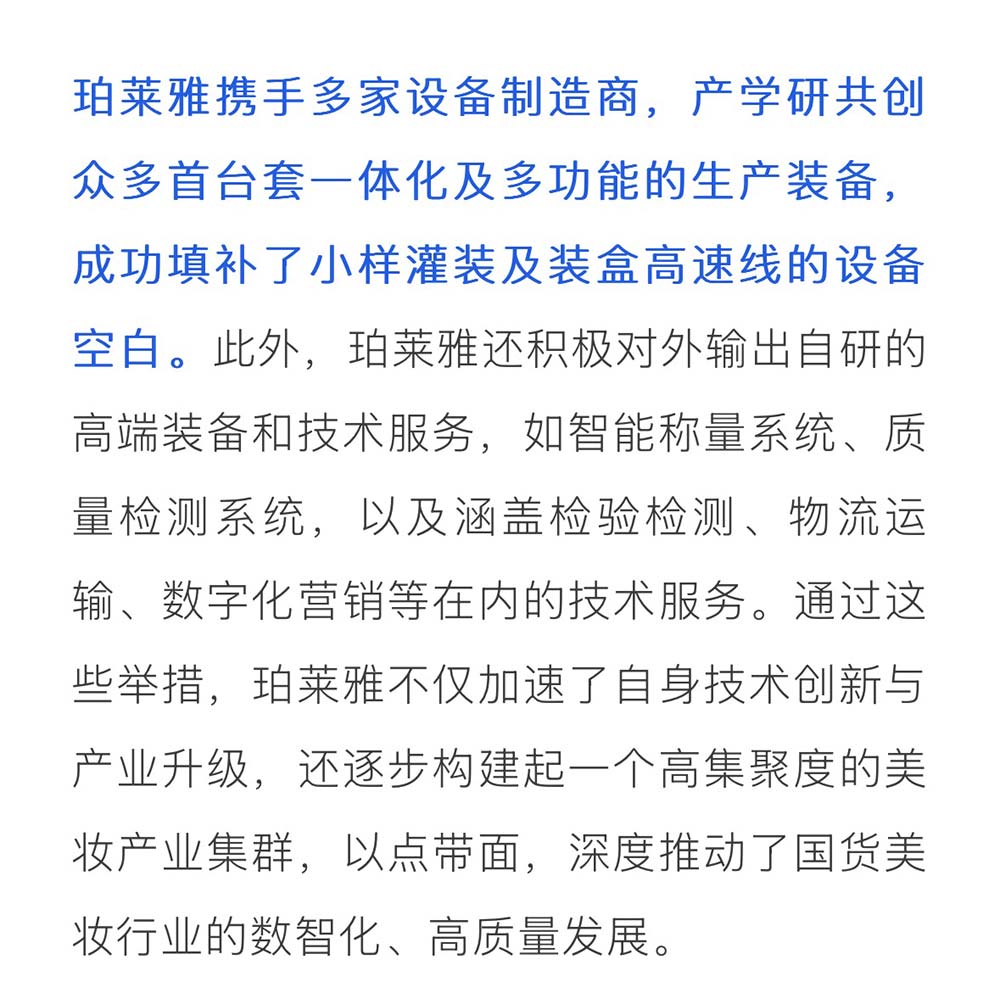 珀莱雅携手多家设备制造商，产学研共创众多首台套一体化及多功能的生产装备，成功填补了小样灌装及装盒高速线的设备空白。此外，珀莱雅还积极对外输出自研的高端装备和技术服务，如智能称量系统、质量检测系统，以及涵盖检验检测、物流运输、数字化营销等在内的技术服务。通过这些举措，珀莱雅不仅加速了自身技术创新与产业升级，还逐步构建起一个高集聚度的美妆产业集群，以点带面，深度推动了国货美妆行业的数智化、高质量发展。